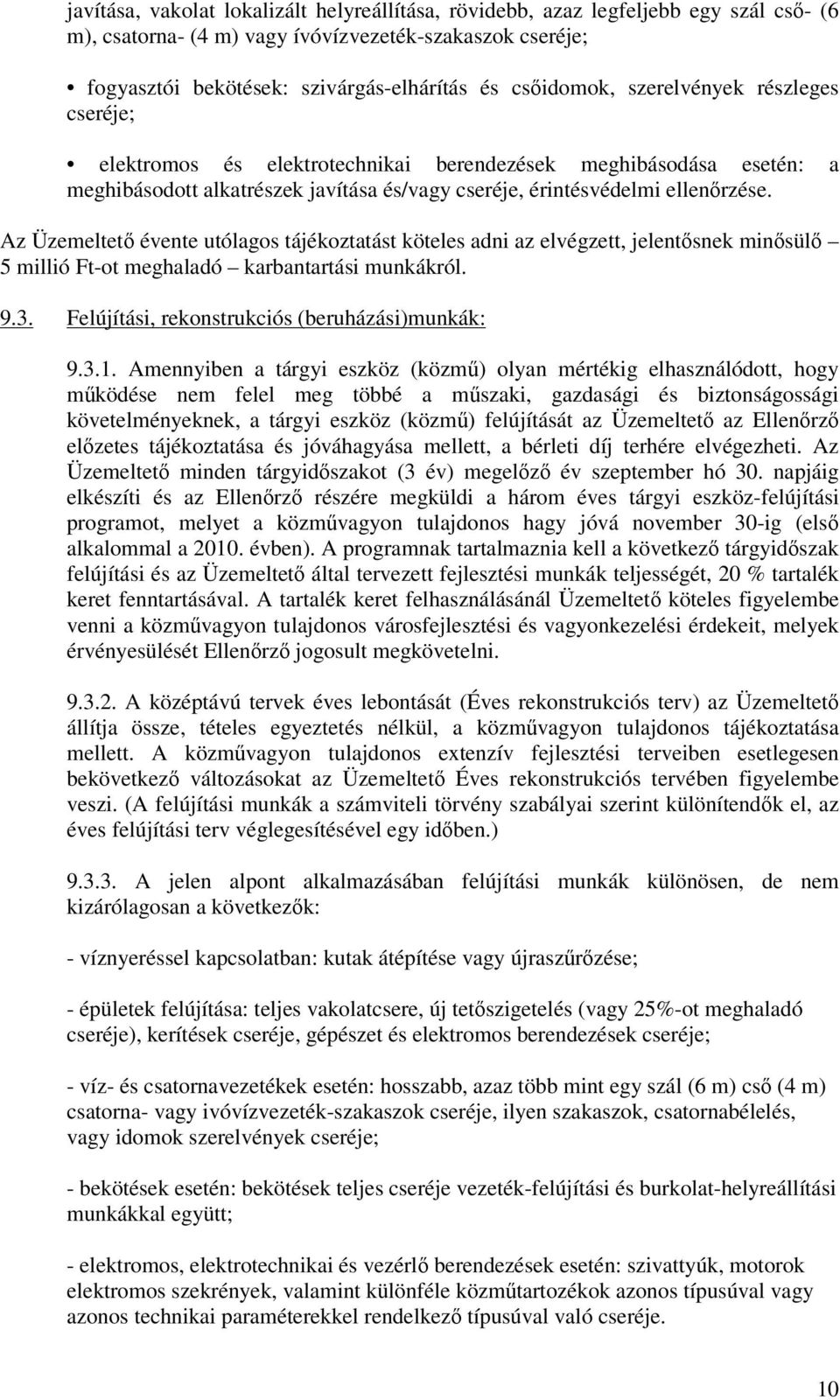 javítása, vakolat lokalizált helyreállítása, rövidebb, azaz legfeljebb egy szál cső- (6 m), csatorna- (4 m) vagy ívóvízvezeték-szakaszok cseréje;

• fogyasztói bekötések: szivárgás-elhárítás és csőidomok, szerelvények részleges cseréje;

• elektromos és elektrotechnikai berendezések meghibásodása esetén: a meghibásodott alkatrészek javítása és/vagy cseréje, érintésvédelmi ellenőrzése.

Az Üzemeltető évente utólagos tájékoztatást köteles adni az elvégzett, jelentősnek minősülő – 5 millió Ft-ot meghaladó – karbantartási munkákról.

9.3. Felújítási, rekonstrukciós (beruházási)munkák:

9.3.1. Amennyiben a tárgyi eszköz (közmű) olyan mértékig elhasználódott, hogy működése nem felel meg többé a műszaki, gazdasági és biztonságossági követelményeknek, a tárgyi eszköz (közmű) felújítását az Üzemeltető az Ellenőrző előzetes tájékoztatása és jóváhagyása mellett, a bérleti díj terhére elvégezheti. Az Üzemeltető minden tárgyidőszakot (3 év) megelőző év szeptember hó 30. napjáig elkészíti és az Ellenőrző részére megküldi a három éves tárgyi eszköz-felújítási programot, melyet a közművagyon tulajdonos hagy jóvá november 30-ig (első alkalommal a 2010. évben). A programnak tartalmaznia kell a következő tárgyidőszak felújítási és az Üzemeltető által tervezett fejlesztési munkák teljességét, 20 % tartalék keret fenntartásával. A tartalék keret felhasználásánál Üzemeltető köteles figyelembe venni a közművagyon tulajdonos városfejlesztési és vagyonkezelési érdekeit, melyek érvényesülését Ellenőrző jogosult megkövetelni.

9.3.2. A középtávú tervek éves lebontását (Éves rekonstrukciós terv) az Üzemeltető állítja össze, tételes egyeztetés nélkül, a közművagyon tulajdonos tájékoztatása mellett. A közművagyon tulajdonos extenzív fejlesztési terveiben esetlegesen bekövetkező változásokat az Üzemeltető Éves rekonstrukciós tervében figyelembe veszi. (A felújítási munkák a számviteli törvény szabályai szerint különítendők el, az éves felújítási terv véglegesítésével egy időben.)

9.3.3. A jelen alpont alkalmazásában felújítási munkák különösen, de nem kizárólagosan a következők:

- víznyeréssel kapcsolatban: kutak átépítése vagy újraszűrőzése;

- épületek felújítása: teljes vakolatcsere, új tetőszigetelés (vagy 25%-ot meghaladó cseréje), kerítések cseréje, gépészet és elektromos berendezések cseréje;

- víz- és csatornavezetékek esetén: hosszabb, azaz több mint egy szál (6 m) cső (4 m) csatorna- vagy ivóvízvezeték-szakaszok cseréje, ilyen szakaszok, csatornabélelés, vagy idomok szerelvények cseréje;

- bekötések esetén: bekötések teljes cseréje vezeték-felújítási és burkolat-helyreállítási munkákkal együtt;

- elektromos, elektrotechnikai és vezérlő berendezések esetén: szivattyúk, motorok elektromos szekrények, valamint különféle közműtartozékok azonos típusúval vagy azonos technikai paraméterekkel rendelkező típusúval való cseréje.

10